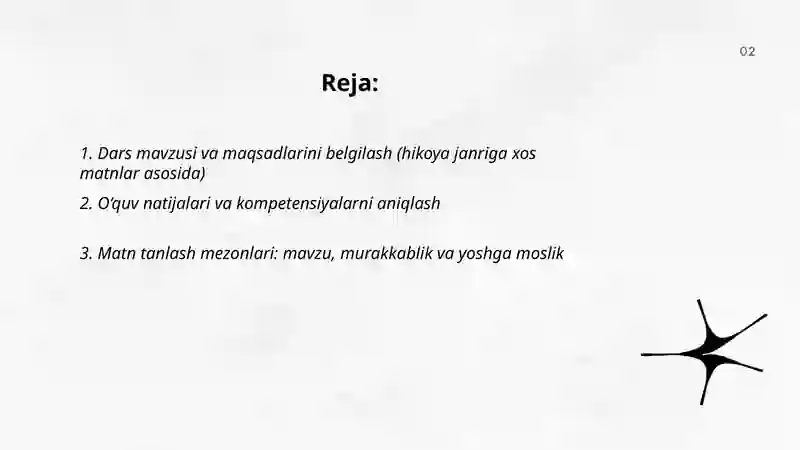 02

Reja:

1. Dars mavzusi va maqsadlarini belgilash (hikoya janriga xos matnlar asosida)

2. O'quv natijalari va kompetensiyalarni aniqlash

3. Matn tanlash mezonlari: mavzu, murakkablik va yoshga moslik